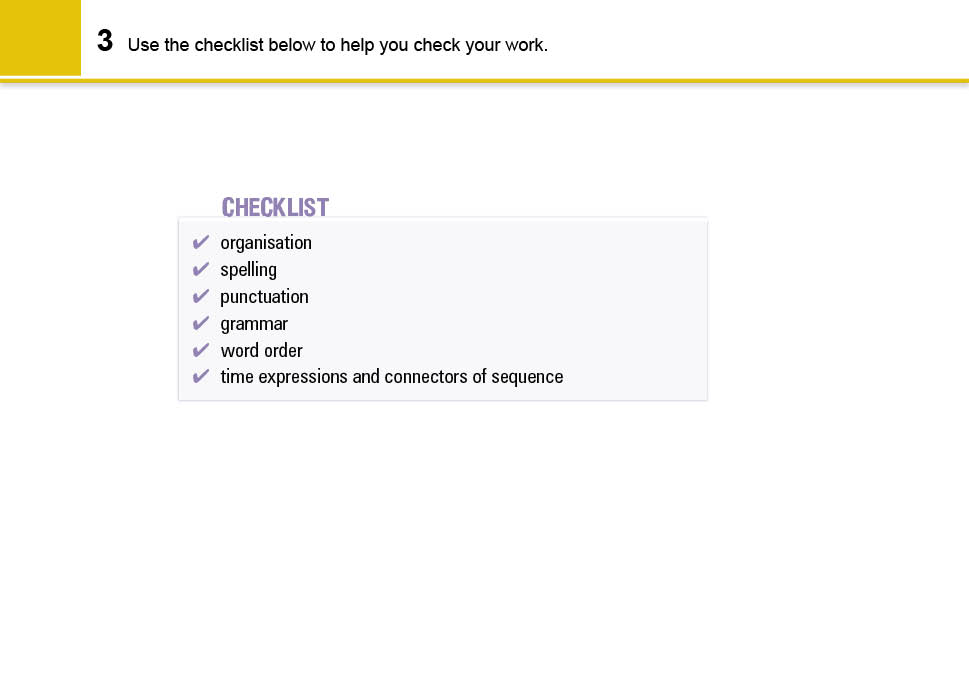 3 Use the checklist below to help you check your work.

CHECKLIST
✔ organisation
✔ spelling
✔ punctuation
✔ grammar
✔ word order
✔ time expressions and connectors of sequence